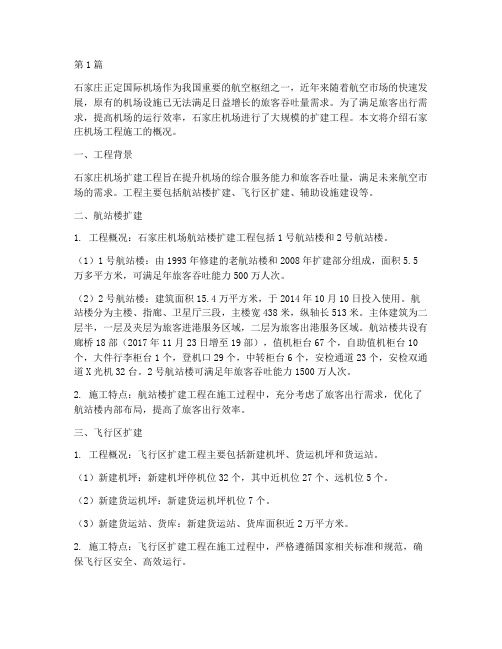 第1篇

石家庄正定国际机场作为我国重要的航空枢纽之一，近年来随着航空市场的快速发展，原有的机场设施已无法满足日益增长的旅客吞吐量需求。为了满足旅客出行需求，提高机场的运行效率，石家庄机场进行了大规模的扩建工程。本文将介绍石家庄机场工程施工的概况。

一、工程背景

石家庄机场扩建工程旨在提升机场的综合服务能力和旅客吞吐量，满足未来航空市场的需求。工程主要包括航站楼扩建、飞行区扩建、辅助设施建设等。

二、航站楼扩建

1. 工程概况：石家庄机场航站楼扩建工程包括1号航站楼和2号航站楼。

（1）1号航站楼：由1993年修建的老航站楼和2008年扩建部分组成，面积5.5万多平方米，可满足年旅客吞吐能力500万人次。

（2）2号航站楼：建筑面积15.4万平方米，于2014年10月10日投入使用。航站楼分为主楼、指廊、卫星厅三段，主楼宽438米，纵轴长513米。主体建筑为二层半，一层及夹层为旅客进港服务区域，二层为旅客出港服务区域。航站楼共设有廊桥18部（2017年11月23日增至19部），值机柜台67个，自助值机柜台10个，大件行李柜台1个，登机口29个，中转柜台6个，安检通道23个，安检双通道X光机32台。2号航站楼可满足年旅客吞吐能力1500万人次。

2. 施工特点：航站楼扩建工程在施工过程中，充分考虑了旅客出行需求，优化了航站楼内部布局，提高了旅客出行效率。

三、飞行区扩建

1. 工程概况：飞行区扩建工程主要包括新建机坪、货运机坪和货运站。

（1）新建机坪：新建机坪停机位32个，其中近机位27个、远机位5个。

（2）新建货运机坪：新建货运机坪机位7个。

（3）新建货运站、货库：新建货运站、货库面积近2万平方米。

2. 施工特点：飞行区扩建工程在施工过程中，严格遵循国家相关标准和规范，确保飞行区安全、高效运行。